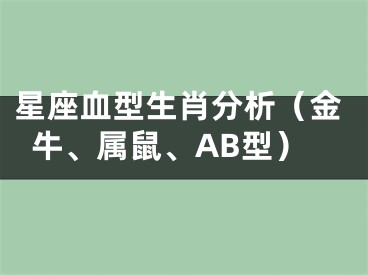 星座血型生肖分析（金牛、属鼠、AB型）